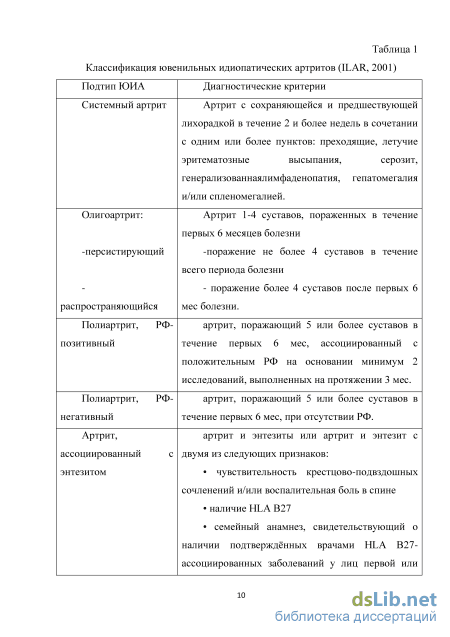 Таблица 1

Классификация ювенильных идиопатических артритов (ILAR, 2001)

| Подтип ЮИА | Диагностические критерии |
|---|---|
| Системный артрит | Артрит с сохраняющейся и предшествующей лихорадкой в течение 2 и более недель в сочетании с одним или более пунктов: преходящие, летучие эритематозные высыпания, серозит, генерализованнаялимфаденопатия, гепатомегалия и/или спленомегалией. |
| Олигоартрит: -персистирующий - распространяющийся | Артрит 1-4 суставов, пораженных в течение первых 6 месяцев болезни -поражение не более 4 суставов в течение всего периода болезни - поражение более 4 суставов после первых 6 мес болезни. |
| Полиартрит, РФ-позитивный | артрит, поражающий 5 или более суставов в течение первых 6 мес, ассоциированный с положительным РФ на основании минимум 2 исследований, выполненных на протяжении 3 мес. |
| Полиартрит, РФ-негативный | артрит, поражающий 5 или более суставов в течение первых 6 мес, при отсутствии РФ. |
| Артрит, ассоциированный с энтезитом | артрит и энтезиты или артрит и энтезит с двумя из следующих признаков: • чувствительность крестцово-подвздошных сочленений и/или воспалительная боль в спине • наличие HLA B27 • семейный анамнез, свидетельствующий о наличии подтверждённых врачами HLA B27-ассоциированных заболеваний у лиц первой или |

10

dsLib.net
библиотека диссертаций